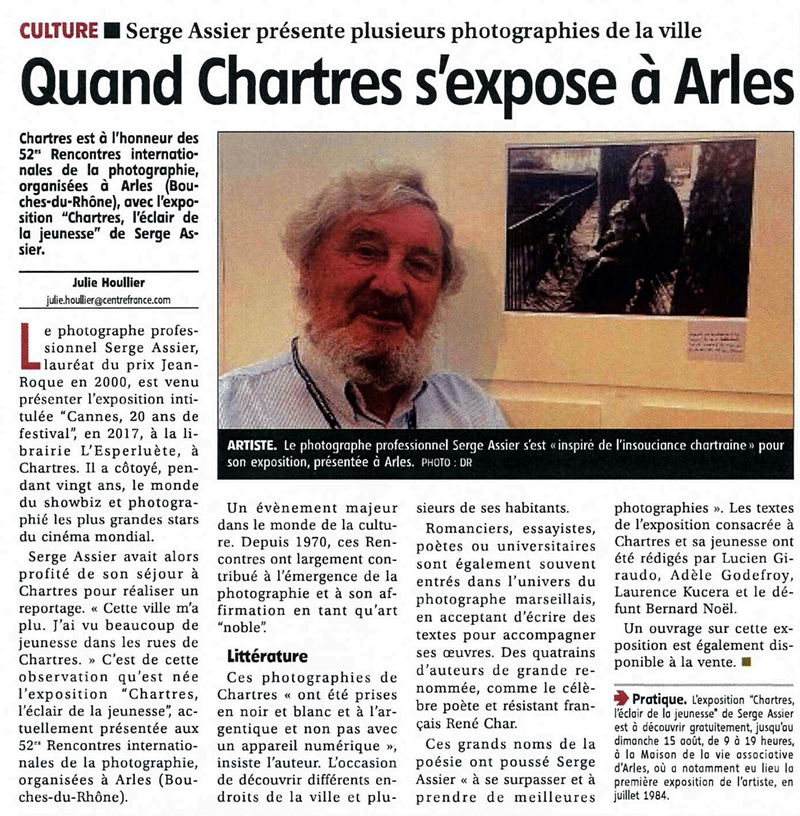 CULTURE ■ Serge Assier présente plusieurs photographies de la ville

Quand Chartres s'expose à Arles

Chartres est à l'honneur des 52$^{es}$ Rencontres internationales de la photographie, organisées à Arles (Bouches-du-Rhône), avec l'exposition "Chartres, l'éclair de la jeunesse" de Serge Assier.

Julie Houllier
julie.houllier@centrefrance.com

Le photographe professionnel Serge Assier, lauréat du prix Jean-Roque en 2000, est venu présenter l'exposition intitulée "Cannes, 20 ans de festival", en 2017, à la librairie L'Esperluète, à Chartres. Il a côtoyé, pendant vingt ans, le monde du showbiz et photographié les plus grandes stars du cinéma mondial.

Serge Assier avait alors profité de son séjour à Chartres pour réaliser un reportage. « Cette ville m'a plu. J'ai vu beaucoup de jeunesse dans les rues de Chartres. » C'est de cette observation qu'est née l'exposition "Chartres, l'éclair de la jeunesse", actuellement présentée aux 52$^{es}$ Rencontres internationales de la photographie, organisées à Arles (Bouches-du-Rhône).

ARTISTE. Le photographe professionnel Serge Assier s'est « inspiré de l'insouciance chartraine » pour son exposition, présentée à Arles. PHOTO : DR

Un évènement majeur dans le monde de la culture. Depuis 1970, ces Rencontres ont largement contribué à l'émergence de la photographie et à son affirmation en tant qu'art "noble".

Littérature

Ces photographies de Chartres « ont été prises en noir et blanc et à l'argentique et non pas avec un appareil numérique », insiste l'auteur. L'occasion de découvrir différents endroits de la ville et plusieurs de ses habitants.

Romanciers, essayistes, poètes ou universitaires sont également souvent entrés dans l'univers du photographe marseillais, en acceptant d'écrire des textes pour accompagner ses œuvres. Des quatrains d'auteurs de grande renommée, comme le célèbre poète et résistant français René Char.

Ces grands noms de la poésie ont poussé Serge Assier « à se surpasser et à prendre de meilleures photographies ». Les textes de l'exposition consacrée à Chartres et sa jeunesse ont été rédigés par Lucien Giraudo, Adèle Godefroy, Laurence Kucera et le défunt Bernard Noël.

Un ouvrage sur cette exposition est également disponible à la vente. ■

Pratique. L'exposition "Chartres, l'éclair de la jeunesse" de Serge Assier est à découvrir gratuitement, jusqu'au dimanche 15 août, de 9 à 19 heures, à la Maison de la vie associative d'Arles, où a notamment eu lieu la première exposition de l'artiste, en juillet 1984.